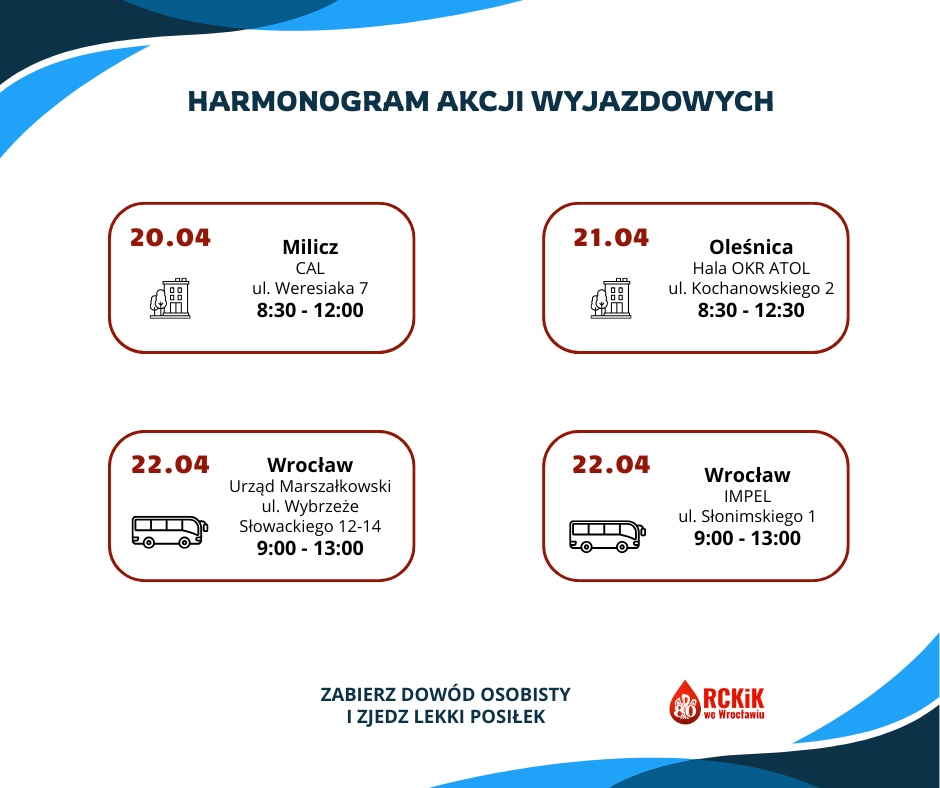 HARMONOGRAM AKCJI WYJAZDOWYCH

20.04

Milicz
CAL
ul. Weresiaka 7
8:30 - 12:00

21.04

Oleśnica
Hala OKR ATOL
ul. Kochanowskiego 2
8:30 - 12:30

22.04

Wrocław
Urząd Marszałkowski
ul. Wybrzeże
Słowackiego 12-14
9:00 - 13:00

22.04

Wrocław
IMPEL
ul. Słonimskiego 1
9:00 - 13:00

ZABIERZ DOWÓD OSOBISTY
I ZJEDZ LEKKI POSIŁEK

RCKiK
we Wrocławiu